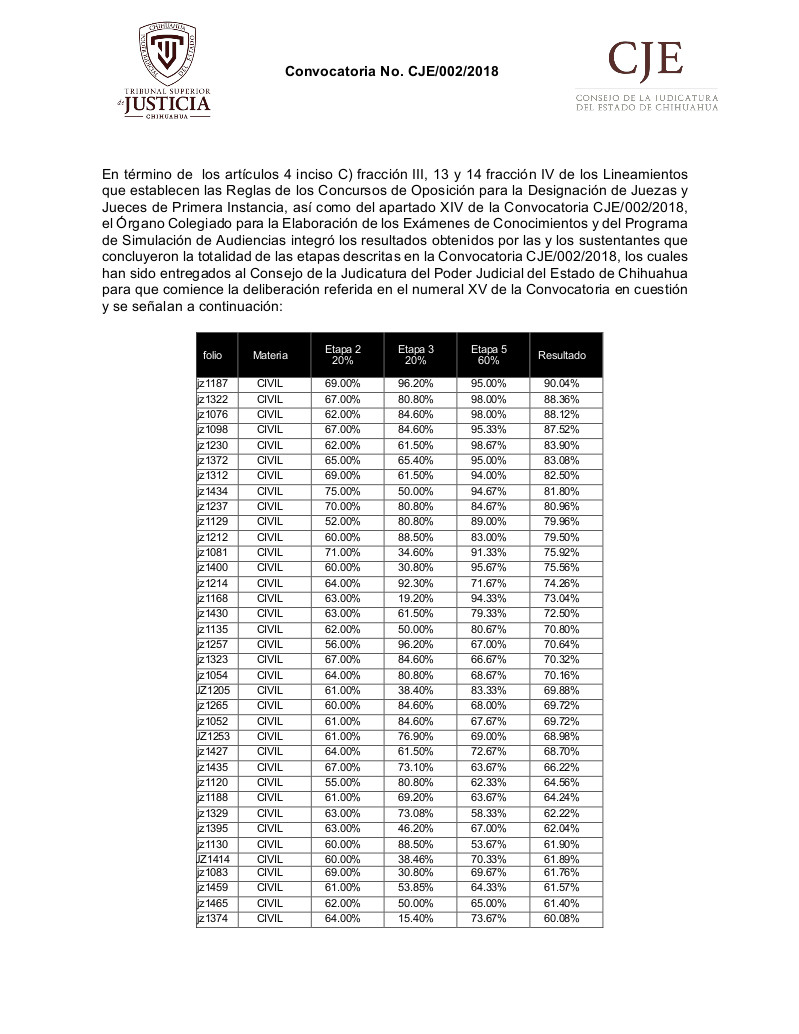 CHIHUAHUA
TRIBUNAL SUPERIOR de JUSTICIA
CHIHUAHUA

Convocatoria No. CJE/002/2018

CJE
CONSEJO DE LA JUDICATURA
DEL ESTADO DE CHIHUAHUA

En término de los artículos 4 inciso C) fracción III, 13 y 14 fracción IV de los Lineamientos que establecen las Reglas de los Concursos de Oposición para la Designación de Juezas y Jueces de Primera Instancia, así como del apartado XIV de la Convocatoria CJE/002/2018, el Órgano Colegiado para la Elaboración de los Exámenes de Conocimientos y del Programa de Simulación de Audiencias integró los resultados obtenidos por las y los sustentantes que concluyeron la totalidad de las etapas descritas en la Convocatoria CJE/002/2018, los cuales han sido entregados al Consejo de la Judicatura del Poder Judicial del Estado de Chihuahua para que comience la deliberación referida en el numeral XV de la Convocatoria en cuestión y se señalan a continuación:

| folio | Materia | Etapa 2 20% | Etapa 3 20% | Etapa 5 60% | Resultado |
|---|---|---|---|---|---|
| jz1187 | CIVIL | 69.00% | 96.20% | 95.00% | 90.04% |
| jz1322 | CIVIL | 67.00% | 80.80% | 98.00% | 88.36% |
| jz1076 | CIVIL | 62.00% | 84.60% | 98.00% | 88.12% |
| jz1098 | CIVIL | 67.00% | 84.60% | 95.33% | 87.52% |
| jz1230 | CIVIL | 62.00% | 61.50% | 98.67% | 83.90% |
| jz1372 | CIVIL | 65.00% | 65.40% | 95.00% | 83.08% |
| jz1312 | CIVIL | 69.00% | 61.50% | 94.00% | 82.50% |
| jz1434 | CIVIL | 75.00% | 50.00% | 94.67% | 81.80% |
| jz1237 | CIVIL | 70.00% | 80.80% | 84.67% | 80.96% |
| jz1129 | CIVIL | 52.00% | 80.80% | 89.00% | 79.96% |
| jz1212 | CIVIL | 60.00% | 88.50% | 83.00% | 79.50% |
| jz1081 | CIVIL | 71.00% | 34.60% | 91.33% | 75.92% |
| jz1400 | CIVIL | 60.00% | 30.80% | 95.67% | 75.56% |
| jz1214 | CIVIL | 64.00% | 92.30% | 71.67% | 74.26% |
| jz1168 | CIVIL | 63.00% | 19.20% | 94.33% | 73.04% |
| jz1430 | CIVIL | 63.00% | 61.50% | 79.33% | 72.50% |
| jz1135 | CIVIL | 62.00% | 50.00% | 80.67% | 70.80% |
| jz1257 | CIVIL | 56.00% | 96.20% | 67.00% | 70.64% |
| jz1323 | CIVIL | 67.00% | 84.60% | 66.67% | 70.32% |
| jz1054 | CIVIL | 64.00% | 80.80% | 68.67% | 70.16% |
| JZ1205 | CIVIL | 61.00% | 38.40% | 83.33% | 69.88% |
| jz1265 | CIVIL | 60.00% | 84.60% | 68.00% | 69.72% |
| jz1052 | CIVIL | 61.00% | 84.60% | 67.67% | 69.72% |
| JZ1253 | CIVIL | 61.00% | 76.90% | 69.00% | 68.98% |
| jz1427 | CIVIL | 64.00% | 61.50% | 72.67% | 68.70% |
| jz1435 | CIVIL | 67.00% | 73.10% | 63.67% | 66.22% |
| jz1120 | CIVIL | 55.00% | 80.80% | 62.33% | 64.56% |
| jz1188 | CIVIL | 61.00% | 69.20% | 63.67% | 64.24% |
| jz1329 | CIVIL | 63.00% | 73.08% | 58.33% | 62.22% |
| jz1395 | CIVIL | 63.00% | 46.20% | 67.00% | 62.04% |
| jz1130 | CIVIL | 60.00% | 88.50% | 53.67% | 61.90% |
| JZ1414 | CIVIL | 60.00% | 38.46% | 70.33% | 61.89% |
| jz1083 | CIVIL | 69.00% | 30.80% | 69.67% | 61.76% |
| jz1459 | CIVIL | 61.00% | 53.85% | 64.33% | 61.57% |
| jz1465 | CIVIL | 62.00% | 50.00% | 65.00% | 61.40% |
| jz1374 | CIVIL | 64.00% | 15.40% | 73.67% | 60.08% |